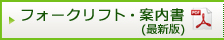 フォークリフト・案内書
(最新版)

PDF